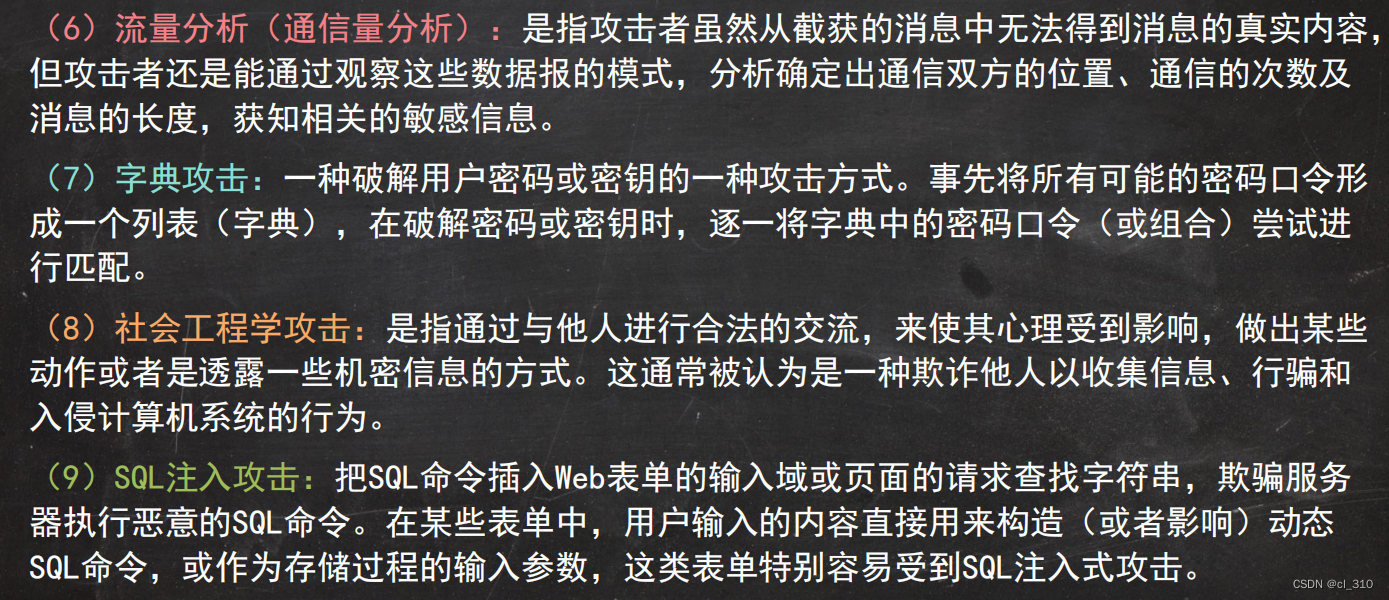 （6）流量分析（通信量分析）：是指攻击者虽然从截获的消息中无法得到消息的真实内容，但攻击者还是能通过观察这些数据报的模式，分析确定出通信双方的位置、通信的次数及消息的长度，获知相关的敏感信息。

（7）字典攻击：一种破解用户密码或密钥的一种攻击方式。事先将所有可能的密码口令形成一个列表（字典），在破解密码或密钥时，逐一将字典中的密码口令（或组合）尝试进行匹配。

（8）社会工程学攻击：是指通过与他人进行合法的交流，来使其心理受到影响，做出某些动作或者是透露一些机密信息的方式。这通常被认为是一种欺诈他人以收集信息、行骗和入侵计算机系统的行为。

（9）SQL注入攻击：把SQL命令插入Web表单的输入域或页面的请求查找字符串，欺骗服务器执行恶意的SQL命令。在某些表单中，用户输入的内容直接用来构造（或者影响）动态SQL命令，或作为存储过程的输入参数，这类表单特别容易受到SQL注入式攻击。

CSDN @cl_310